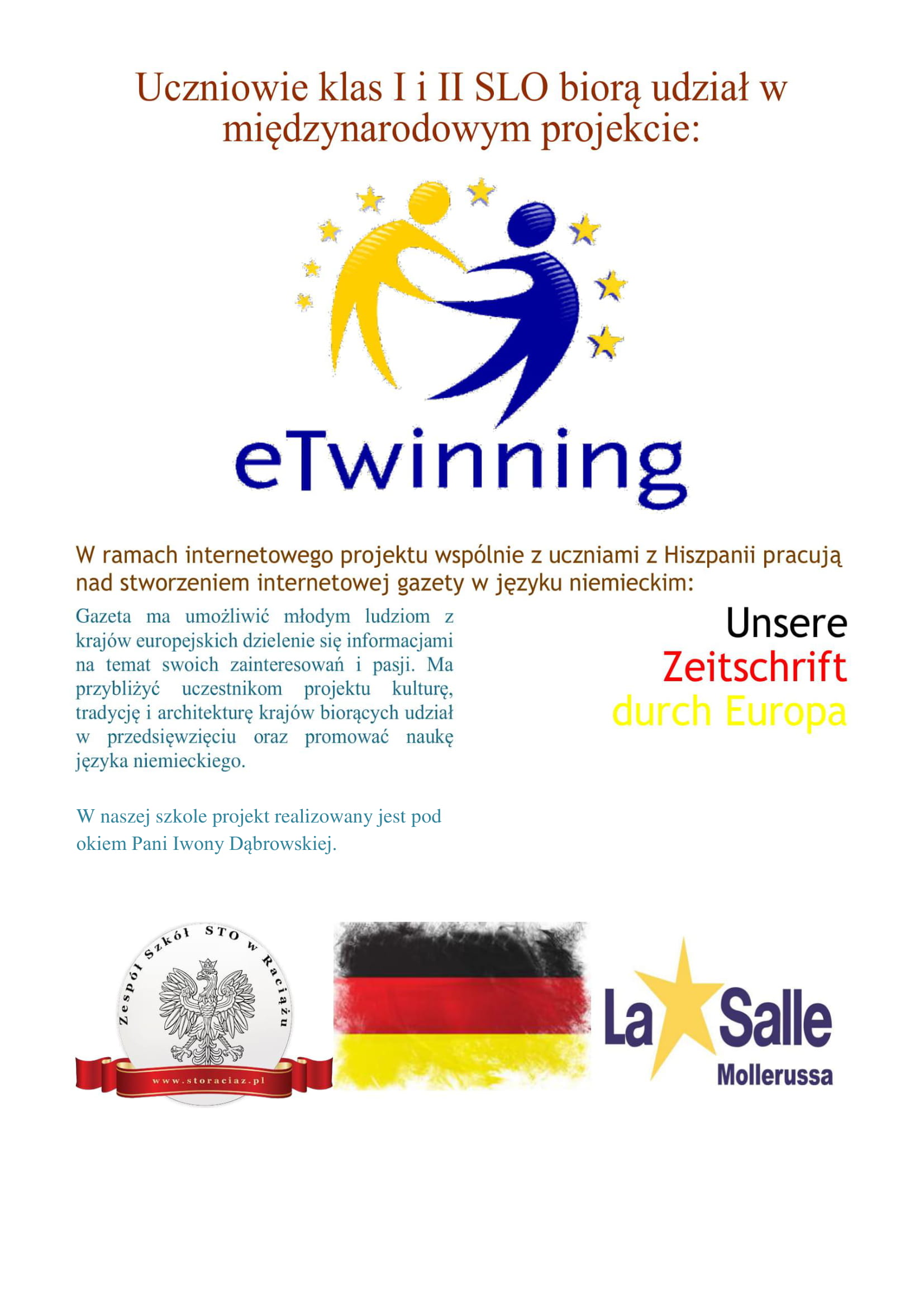 Uczniowie klas I i II SLO biorą udział w międzynarodowym projekcie:

eTwinning

W ramach internetowego projektu wspólnie z uczniami z Hiszpanii pracują nad stworzeniem internetowej gazety w języku niemieckim:

Gazeta ma umożliwić młodym ludziom z krajów europejskich dzielenie się informacjami na temat swoich zainteresowań i pasji. Ma przybliżyć uczestnikom projektu kulturę, tradycję i architekturę krajów biorących udział w przedsięwzięciu oraz promować naukę języka niemieckiego.

W naszej szkole projekt realizowany jest pod okiem Pani Iwony Dąbrowskiej.

Unsere Zeitschrift durch Europa

Zespół Szkół STO w Raciążu

www.storaciaz.pl

La Salle Mollerussa